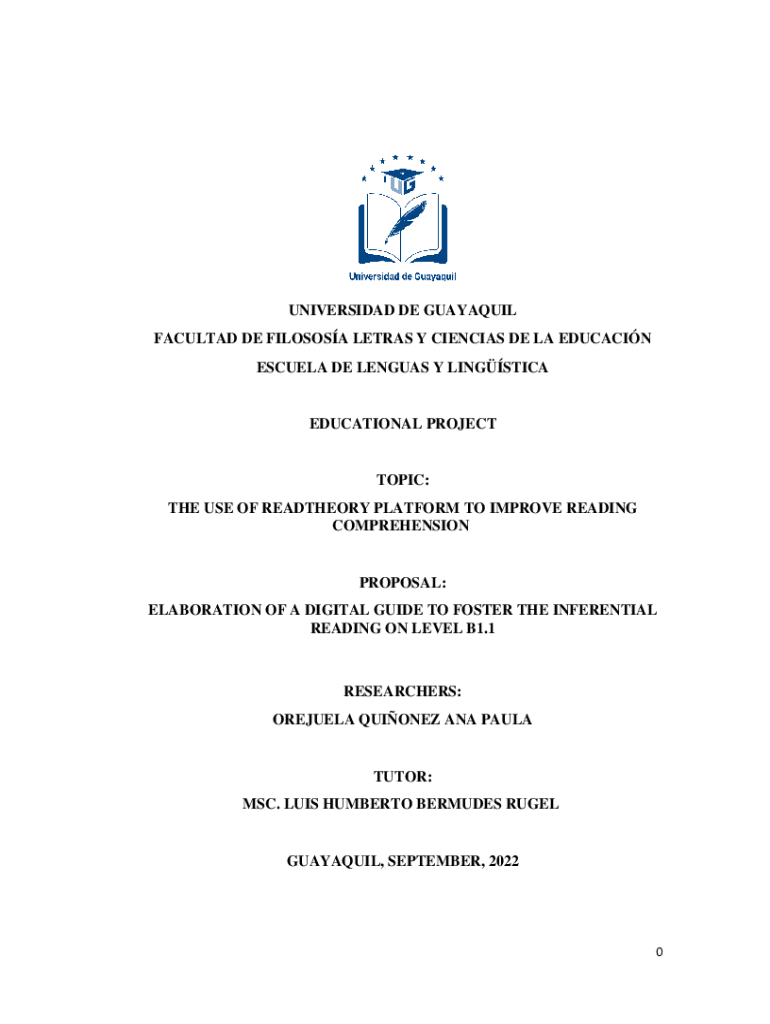 UG

Universidad de Guayaquil

UNIVERSIDAD DE GUAYAQUIL

FACULTAD DE FILOSOSÍA LETRAS Y CIENCIAS DE LA EDUCACIÓN

ESCUELA DE LENGUAS Y LINGÜÍSTICA

EDUCATIONAL PROJECT

TOPIC:

THE USE OF READTHEORY PLATFORM TO IMPROVE READING COMPREHENSION

PROPOSAL:

ELABORATION OF A DIGITAL GUIDE TO FOSTER THE INFERENTIAL READING ON LEVEL B1.1

RESEARCHERS:

OREJUELA QUIÑONEZ ANA PAULA

TUTOR:

MSC. LUIS HUMBERTO BERMUDES RUGEL

GUAYAQUIL, SEPTEMBER, 2022

0